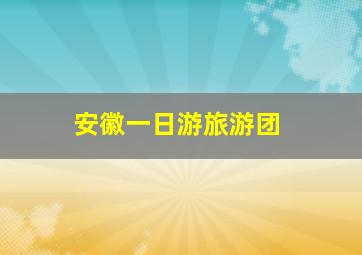 安徽一日游旅游团